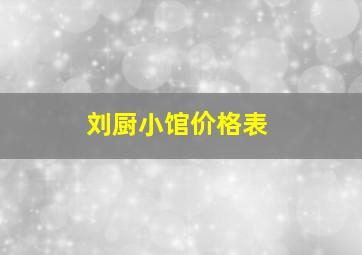 刘厨小馆价格表